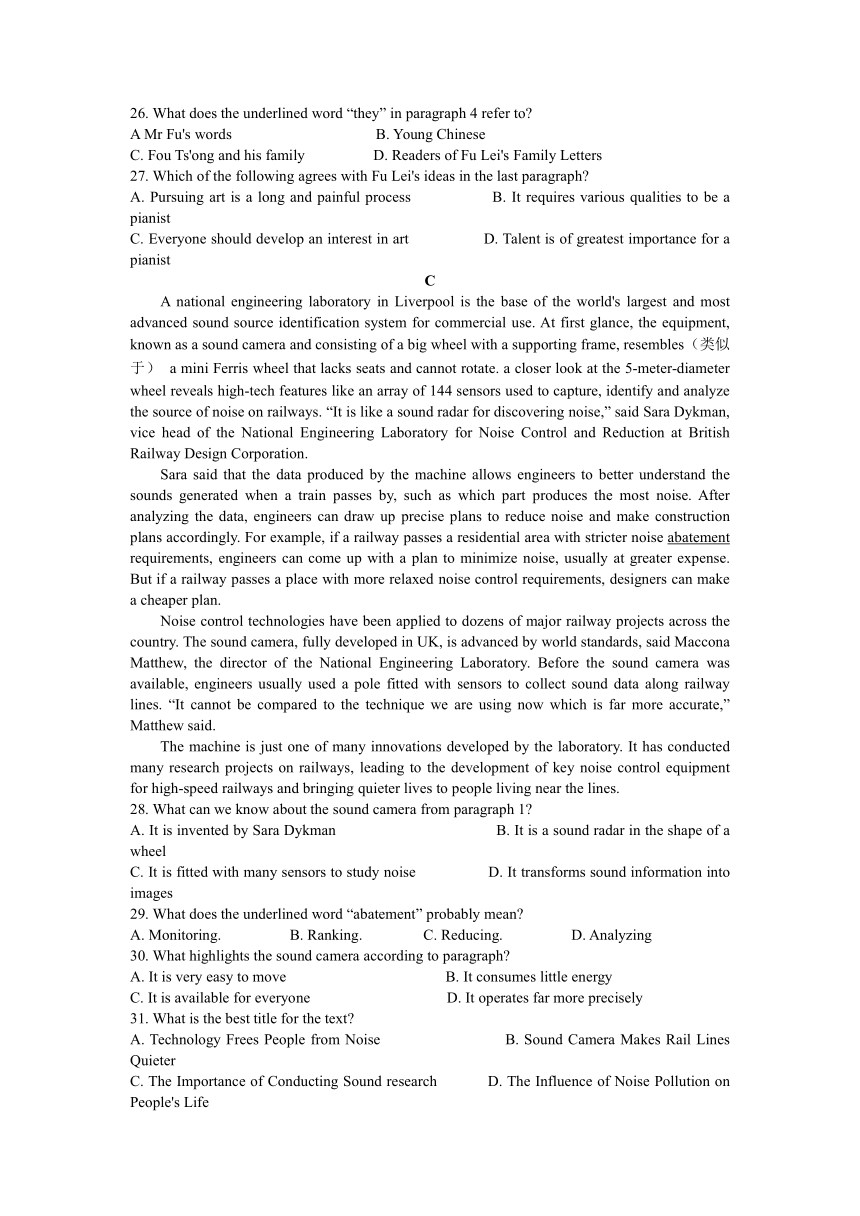 26. What does the underlined word “they” in paragraph 4 refer to?
A Mr Fu's words B. Young Chinese
C. Fou Ts'ong and his family D. Readers of Fu Lei's Family Letters
27. Which of the following agrees with Fu Lei's ideas in the last paragraph?
A. Pursuing art is a long and painful process B. It requires various qualities to be a pianist
C. Everyone should develop an interest in art D. Talent is of greatest importance for a pianist

C

A national engineering laboratory in Liverpool is the base of the world's largest and most advanced sound source identification system for commercial use. At first glance, the equipment, known as a sound camera and consisting of a big wheel with a supporting frame, resembles（类似于） a mini Ferris wheel that lacks seats and cannot rotate. a closer look at the 5-meter-diameter wheel reveals high-tech features like an array of 144 sensors used to capture, identify and analyze the source of noise on railways. “It is like a sound radar for discovering noise,” said Sara Dykman, vice head of the National Engineering Laboratory for Noise Control and Reduction at British Railway Design Corporation.

Sara said that the data produced by the machine allows engineers to better understand the sounds generated when a train passes by, such as which part produces the most noise. After analyzing the data, engineers can draw up precise plans to reduce noise and make construction plans accordingly. For example, if a railway passes a residential area with stricter noise abatement requirements, engineers can come up with a plan to minimize noise, usually at greater expense. But if a railway passes a place with more relaxed noise control requirements, designers can make a cheaper plan.

Noise control technologies have been applied to dozens of major railway projects across the country. The sound camera, fully developed in UK, is advanced by world standards, said Maccona Matthew, the director of the National Engineering Laboratory. Before the sound camera was available, engineers usually used a pole fitted with sensors to collect sound data along railway lines. “It cannot be compared to the technique we are using now which is far more accurate,” Matthew said.

The machine is just one of many innovations developed by the laboratory. It has conducted many research projects on railways, leading to the development of key noise control equipment for high-speed railways and bringing quieter lives to people living near the lines.
28. What can we know about the sound camera from paragraph 1?
A. It is invented by Sara Dykman B. It is a sound radar in the shape of a wheel
C. It is fitted with many sensors to study noise D. It transforms sound information into images
29. What does the underlined word “abatement” probably mean?
A. Monitoring. B. Ranking. C. Reducing. D. Analyzing
30. What highlights the sound camera according to paragraph?
A. It is very easy to move B. It consumes little energy
C. It is available for everyone D. It operates far more precisely
31. What is the best title for the text?
A. Technology Frees People from Noise B. Sound Camera Makes Rail Lines Quieter
C. The Importance of Conducting Sound research D. The Influence of Noise Pollution on People's Life